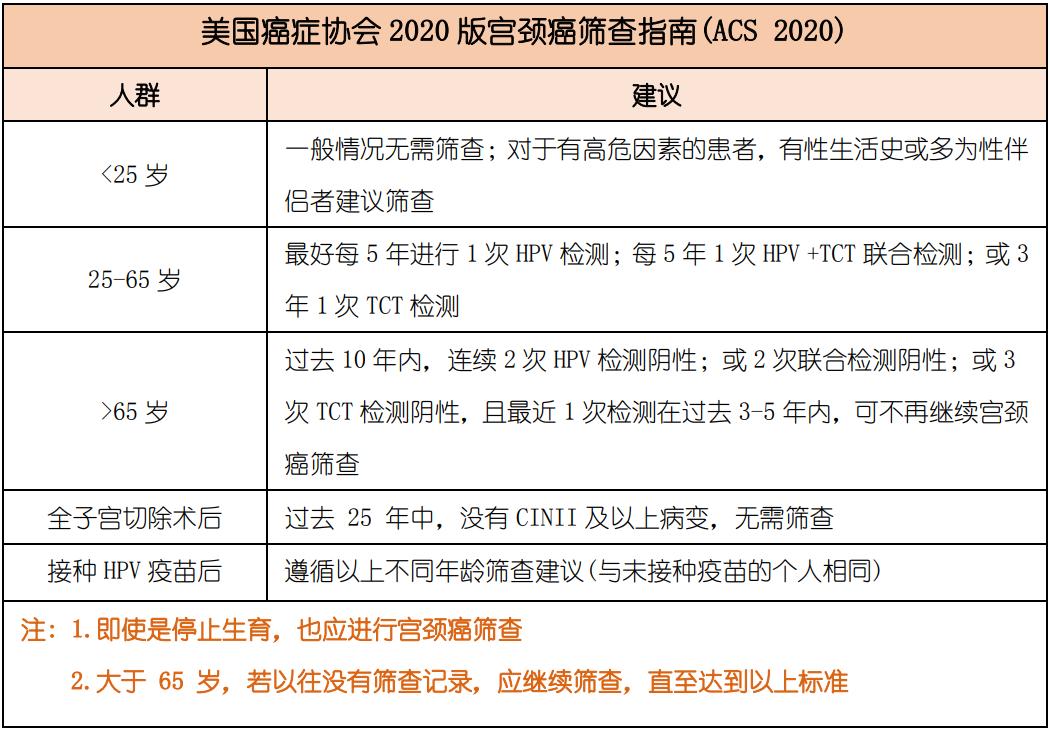 美国癌症协会 2020 版宫颈癌筛查指南(ACS 2020)

| 人群 | 建议 |
|---|---|
| <25 岁 | 一般情况无需筛查；对于有高危因素的患者，有性生活史或多为性伴侣者建议筛查 |
| 25-65 岁 | 最好每 5 年进行 1 次 HPV 检测；每 5 年 1 次 HPV +TCT 联合检测；或 3 年 1 次 TCT 检测 |
| >65 岁 | 过去 10 年内，连续 2 次 HPV 检测阴性；或 2 次联合检测阴性；或 3 次 TCT 检测阴性，且最近 1 次检测在过去 3-5 年内，可不再继续宫颈癌筛查 |
| 全子宫切除术后 | 过去 25 年中，没有 CINII 及以上病变，无需筛查 |
| 接种 HPV 疫苗后 | 遵循以上不同年龄筛查建议(与未接种疫苗的个人相同) |

注：1.即使是停止生育，也应进行宫颈癌筛查
2.大于 65 岁，若以往没有筛查记录，应继续筛查，直至达到以上标准